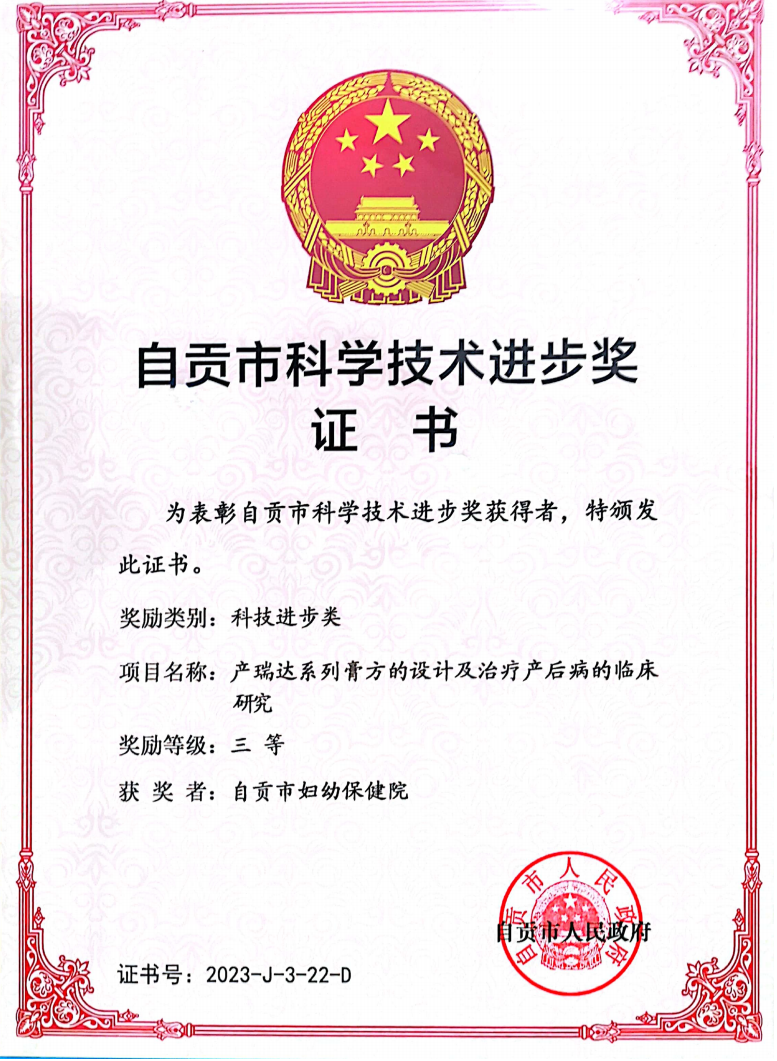 自贡市科学技术进步奖
证 书

为表彰自贡市科学技术进步奖获得者，特颁发此证书。

奖励类别：科技进步类

项目名称：产瑞达系列膏方的设计及治疗产后病的临床研究

奖励等级：三 等

获 奖 者：自贡市妇幼保健院

自贡市人民政府

自贡市人民政府

证书号：2023-J-3-22-D